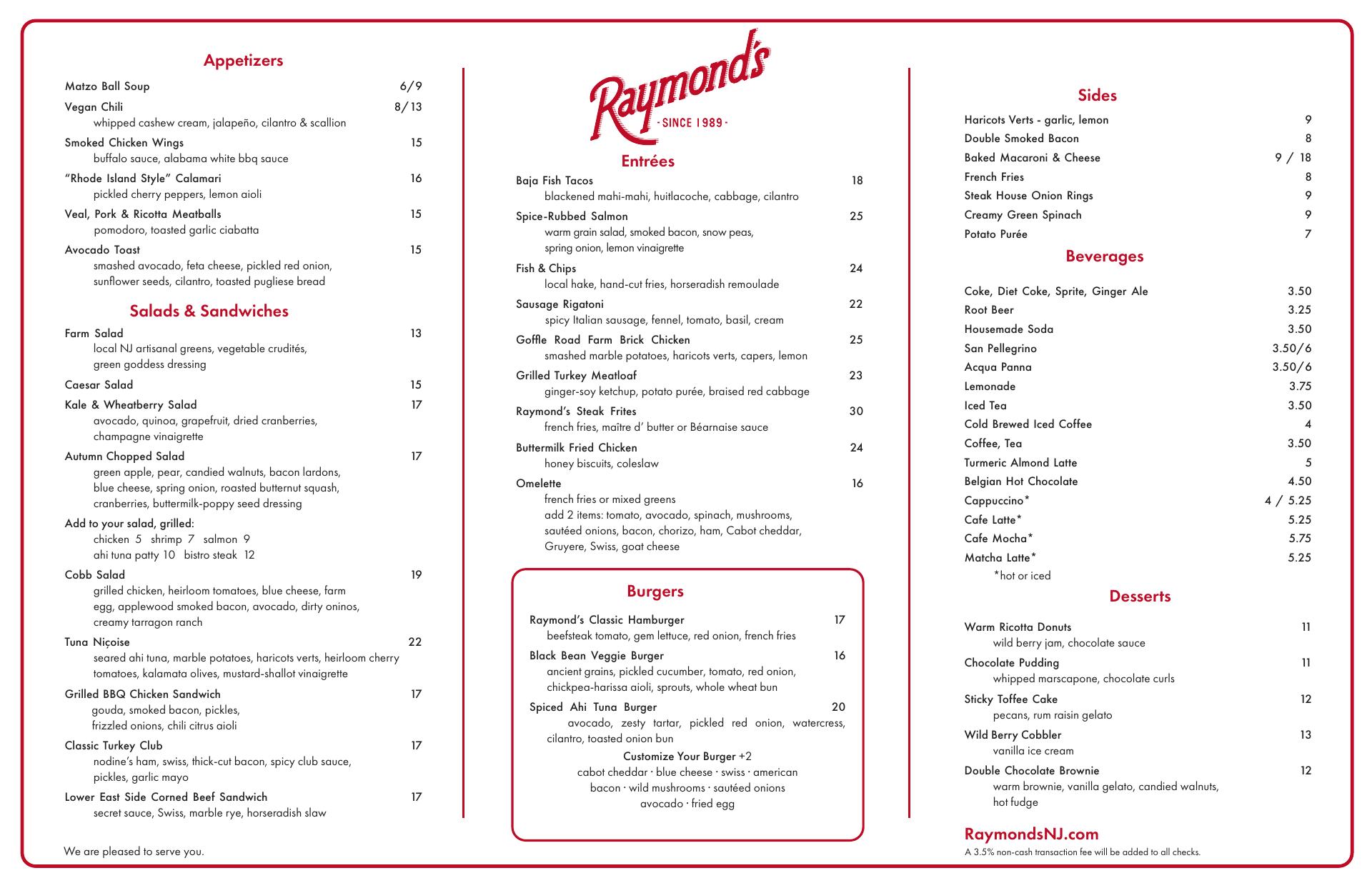 Appetizers

Matzo Ball Soup 6/9
Vegan Chili 8/13
whipped cashew cream, jalapeño, cilantro & scallion
Smoked Chicken Wings 15
buffalo sauce, alabama white bbq sauce
"Rhode Island Style" Calamari 16
pickled cherry peppers, lemon aioli
Veal, Pork & Ricotta Meatballs 15
pomodoro, toasted garlic ciabatta
Avocado Toast 15
smashed avocado, feta cheese, pickled red onion, sunflower seeds, cilantro, toasted pugliese bread

Salads & Sandwiches

Farm Salad 13
local NJ artisanal greens, vegetable crudités, green goddess dressing
Caesar Salad 15
Kale & Wheatberry Salad 17
avocado, quinoa, grapefruit, dried cranberries, champagne vinaigrette
Autumn Chopped Salad 17
green apple, pear, candied walnuts, bacon lardons, blue cheese, spring onion, roasted butternut squash, cranberries, buttermilk-poppy seed dressing
Add to your salad, grilled:
chicken 5 shrimp 7 salmon 9
ahi tuna patty 10 bistro steak 12
Cobb Salad 19
grilled chicken, heirloom tomatoes, blue cheese, farm egg, applewood smoked bacon, avocado, dirty oninos, creamy tarragon ranch
Tuna Niçoise 22
seared ahi tuna, marble potatoes, haricots verts, heirloom cherry tomatoes, kalamata olives, mustard-shallot vinaigrette
Grilled BBQ Chicken Sandwich 17
gouda, smoked bacon, pickles, frizzled onions, chili citrus aioli
Classic Turkey Club 17
nodine's ham, swiss, thick-cut bacon, spicy club sauce, pickles, garlic mayo
Lower East Side Corned Beef Sandwich 17
secret sauce, Swiss, marble rye, horseradish slaw

We are pleased to serve you.

Raymond's
· SINCE 1989 ·

Entrées

Baja Fish Tacos 18
blackened mahi-mahi, huitlacoche, cabbage, cilantro
Spice-Rubbed Salmon 25
warm grain salad, smoked bacon, snow peas, spring onion, lemon vinaigrette
Fish & Chips 24
local hake, hand-cut fries, horseradish remoulade
Sausage Rigatoni 22
spicy Italian sausage, fennel, tomato, basil, cream
Goffle Road Farm Brick Chicken 25
smashed marble potatoes, haricots verts, capers, lemon
Grilled Turkey Meatloaf 23
ginger-soy ketchup, potato purée, braised red cabbage
Raymond's Steak Frites 30
french fries, maître d' butter or Béarnaise sauce
Buttermilk Fried Chicken 24
honey biscuits, coleslaw
Omelette 16
french fries or mixed greens
add 2 items: tomato, avocado, spinach, mushrooms, sautéed onions, bacon, chorizo, ham, Cabot cheddar, Gruyere, Swiss, goat cheese

Burgers

Raymond's Classic Hamburger 17
beefsteak tomato, gem lettuce, red onion, french fries
Black Bean Veggie Burger 16
ancient grains, pickled cucumber, tomato, red onion, chickpea-harissa aioli, sprouts, whole wheat bun
Spiced Ahi Tuna Burger 20
avocado, zesty tartar, pickled red onion, watercress, cilantro, toasted onion bun
Customize Your Burger +2
cabot cheddar · blue cheese · swiss · american
bacon · wild mushrooms · sautéed onions
avocado · fried egg

Sides

Haricots Verts - garlic, lemon 9
Double Smoked Bacon 8
Baked Macaroni & Cheese 9 / 18
French Fries 8
Steak House Onion Rings 9
Creamy Green Spinach 9
Potato Purée 7

Beverages

Coke, Diet Coke, Sprite, Ginger Ale 3.50
Root Beer 3.25
Housemade Soda 3.50
San Pellegrino 3.50/6
Acqua Panna 3.50/6
Lemonade 3.75
Iced Tea 3.50
Cold Brewed Iced Coffee 4
Coffee, Tea 3.50
Turmeric Almond Latte 5
Belgian Hot Chocolate 4.50
Cappuccino* 4 / 5.25
Cafe Latte* 5.25
Cafe Mocha* 5.75
Matcha Latte* 5.25
*hot or iced

Desserts

Warm Ricotta Donuts 11
wild berry jam, chocolate sauce
Chocolate Pudding 11
whipped marscapone, chocolate curls
Sticky Toffee Cake 12
pecans, rum raisin gelato
Wild Berry Cobbler 13
vanilla ice cream
Double Chocolate Brownie 12
warm brownie, vanilla gelato, candied walnuts, hot fudge

RaymondsNJ.com
A 3.5% non-cash transaction fee will be added to all checks.